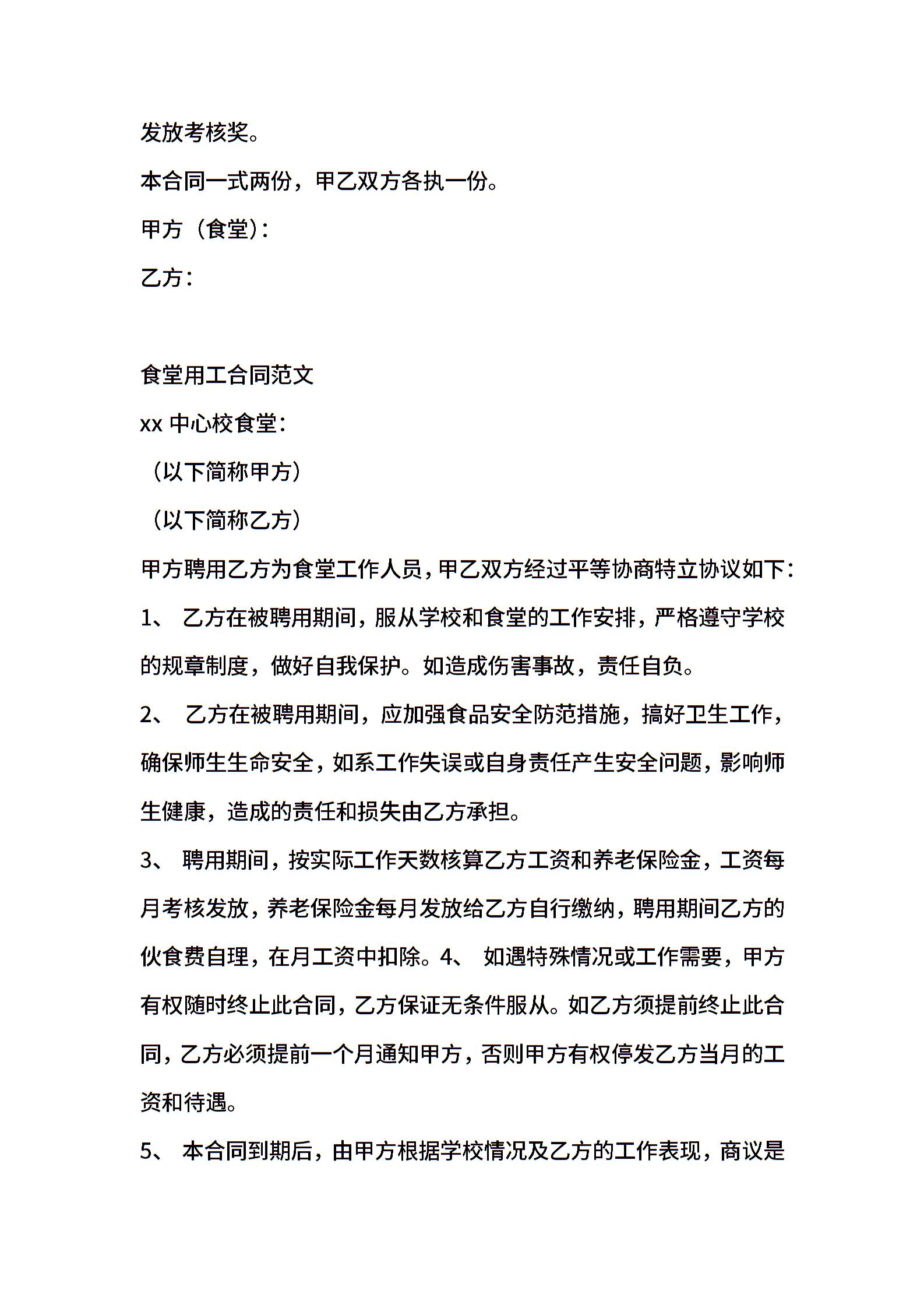 发放考核奖。

本合同一式两份，甲乙双方各执一份。

甲方（食堂）：

乙方：

食堂用工合同范文

xx 中心校食堂：

（以下简称甲方）

（以下简称乙方）

甲方聘用乙方为食堂工作人员，甲乙双方经过平等协商特立协议如下：

1、 乙方在被聘用期间，服从学校和食堂的工作安排，严格遵守学校的规章制度，做好自我保护。如造成伤害事故，责任自负。

2、 乙方在被聘用期间，应加强食品安全防范措施，搞好卫生工作，确保师生生命安全，如系工作失误或自身责任产生安全问题，影响师生健康，造成的责任和损失由乙方承担。

3、 聘用期间，按实际工作天数核算乙方工资和养老保险金，工资每月考核发放，养老保险金每月发放给乙方自行缴纳，聘用期间乙方的伙食费自理，在月工资中扣除。4、 如遇特殊情况或工作需要，甲方有权随时终止此合同，乙方保证无条件服从。如乙方须提前终止此合同，乙方必须提前一个月通知甲方，否则甲方有权停发乙方当月的工资和待遇。

5、 本合同到期后，由甲方根据学校情况及乙方的工作表现，商议是